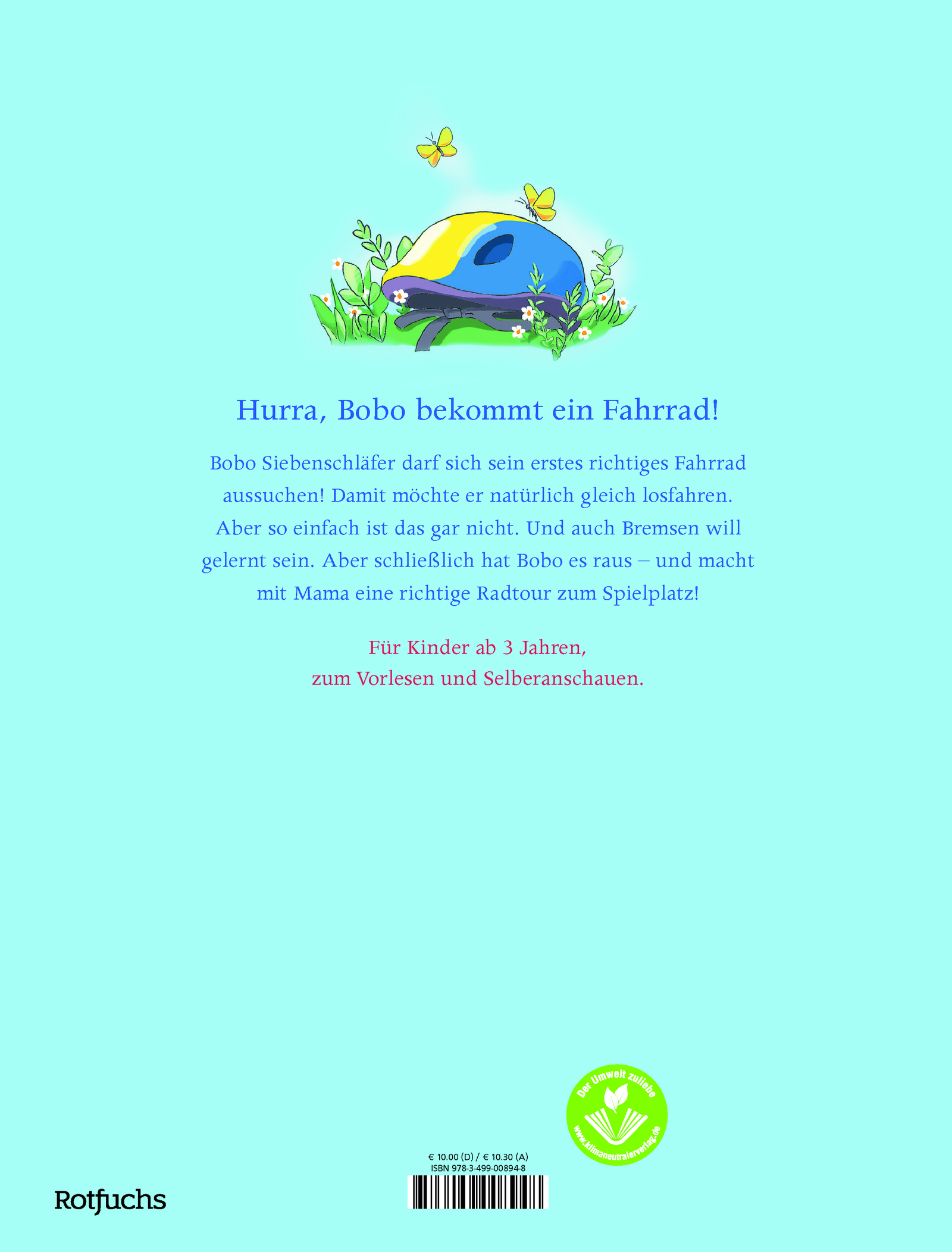 Hurra, Bobo bekommt ein Fahrrad!

Bobo Siebenschläfer darf sich sein erstes richtiges Fahrrad aussuchen! Damit möchte er natürlich gleich losfahren. Aber so einfach ist das gar nicht. Und auch Bremsen will gelernt sein. Aber schließlich hat Bobo es raus – und macht mit Mama eine richtige Radtour zum Spielplatz!

Für Kinder ab 3 Jahren,
zum Vorlesen und Selberanschauen.

Der Umwelt zuliebe
www.klimaneutralerverlag.de

€ 10.00 (D) / € 10.30 (A)
ISBN 978-3-499-00894-8

Rotfuchs